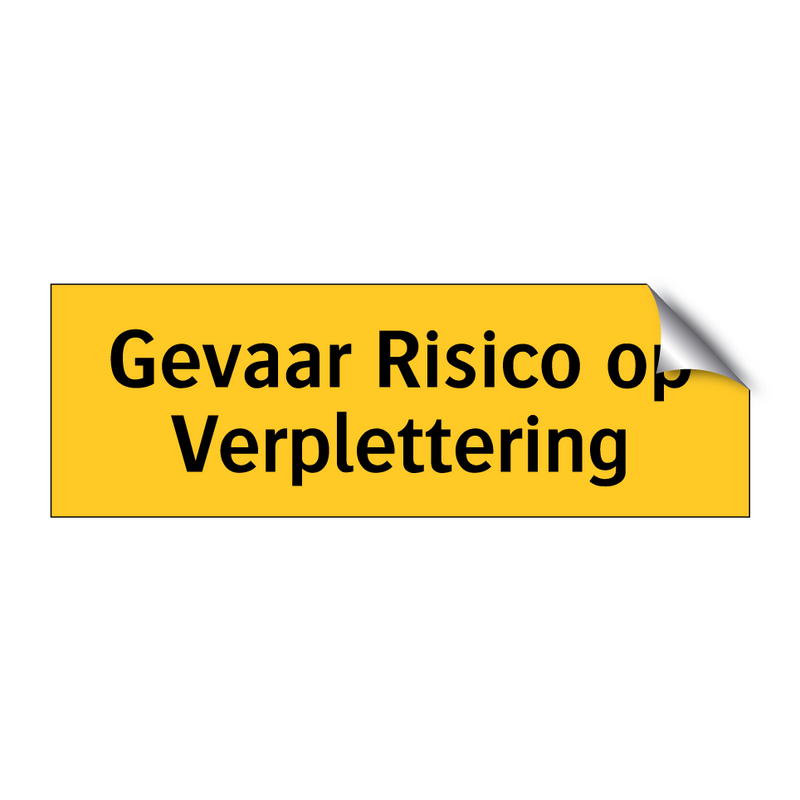 Gevaar Risico op Verplettering